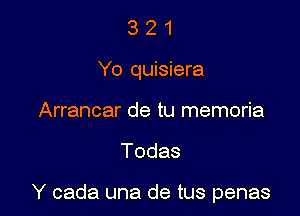 3 2 1

Yo quisiera

Arrancar de tu memoria

Todas

Y cada una de tus penas